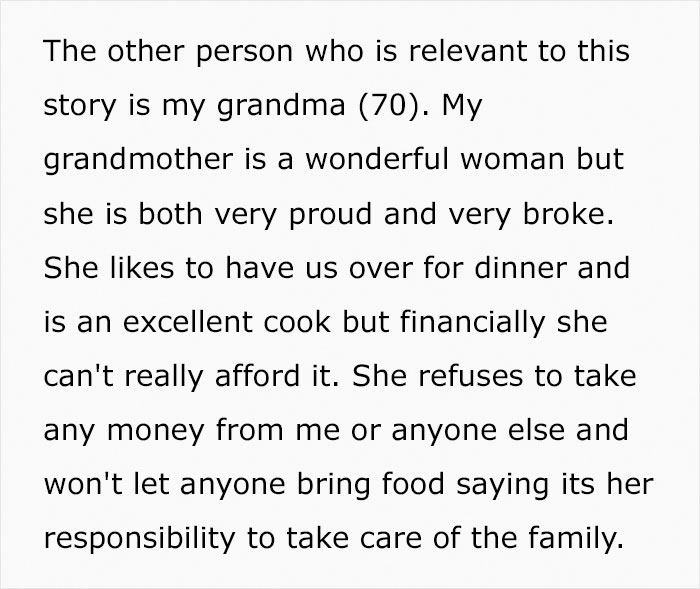 The other person who is relevant to this story is my grandma (70). My grandmother is a wonderful woman but she is both very proud and very broke. She likes to have us over for dinner and is an excellent cook but financially she can't really afford it. She refuses to take any money from me or anyone else and won't let anyone bring food saying its her responsibility to take care of the family.